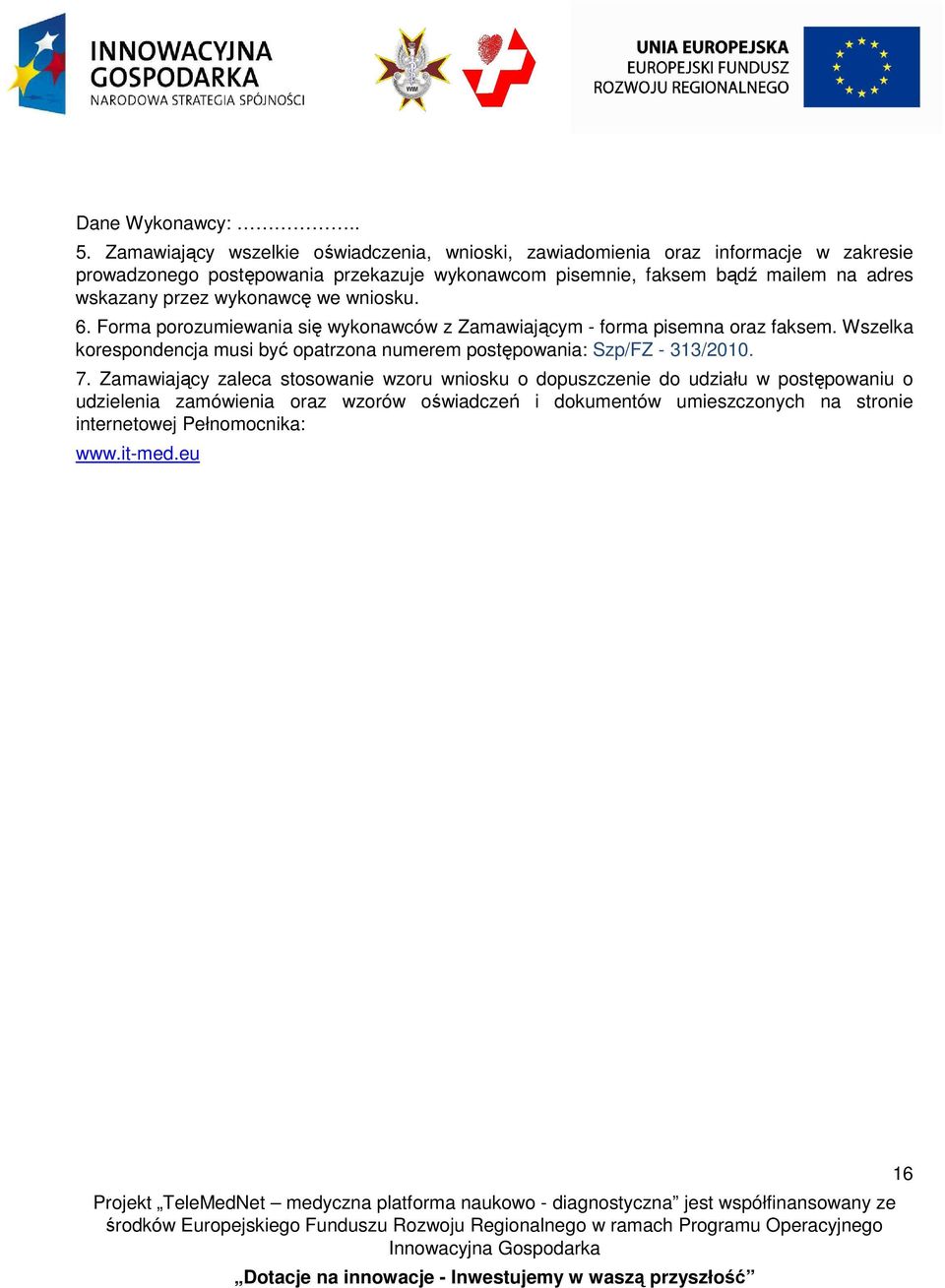 INNOWACYJNA GOSPODARKA
NARODOWA STRATEGIA SPÓJNOŚCI

WIM

UNIA EUROPEJSKA
EUROPEJSKI FUNDUSZ
ROZWOJU REGIONALNEGO

Dane Wykonawcy: ………………..

5. Zamawiający wszelkie oświadczenia, wnioski, zawiadomienia oraz informacje w zakresie prowadzonego postępowania przekazuje wykonawcom pisemnie, faksem bądź mailem na adres wskazany przez wykonawcę we wniosku.

6. Forma porozumiewania się wykonawców z Zamawiającym - forma pisemna oraz faksem. Wszelka korespondencja musi być opatrzona numerem postępowania: Szp/FZ - 313/2010.

7. Zamawiający zaleca stosowanie wzoru wniosku o dopuszczenie do udziału w postępowaniu o udzielenia zamówienia oraz wzorów oświadczeń i dokumentów umieszczonych na stronie internetowej Pełnomocnika:

www.it-med.eu

16

Projekt „TeleMedNet – medyczna platforma naukowo - diagnostyczna” jest współfinansowany ze środków Europejskiego Funduszu Rozwoju Regionalnego w ramach Programu Operacyjnego Innowacyjna Gospodarka

„Dotacje na innowacje - Inwestujemy w waszą przyszłość”